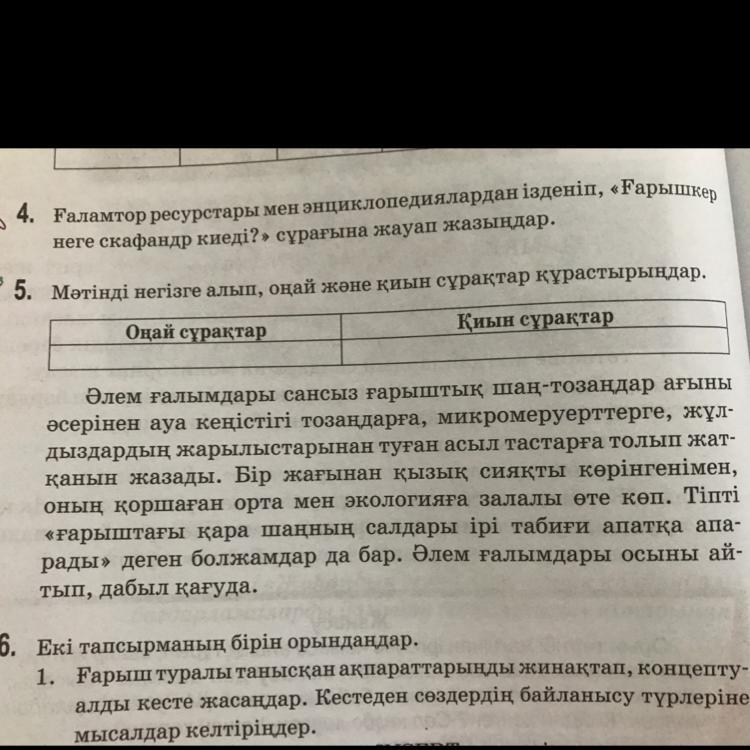 4. Ғаламтор ресурстары мен энциклопедиялардан ізденіп, «Ғарышкер неге скафандр киеді?» сұрағына жауап жазыңдар.

5. Мәтінді негізге алып, оңай және қиын сұрақтар құрастырыңдар.

| Оңай сұрақтар | Қиын сұрақтар |
|---|---|
| | |

Әлем ғалымдары сансыз ғарыштық шаң-тозаңдар ағыны әсерінен ауа кеңістігі тозаңдарға, микромеруерттерге, жұлдыздардың жарылыстарынан туған асыл тастарға толып жатқанын жазады. Бір жағынан қызық сияқты көрінгенімен, оның қоршаған орта мен экологияға залалы өте көп. Тіпті «ғарыштағы қара шаңның салдары ірі табиғи апатқа апарады» деген болжамдар да бар. Әлем ғалымдары осыны айтып, дабыл қағуда.

6. Екі тапсырманың бірін орындаңдар.
1. Ғарыш туралы танысқан ақпараттарыңды жинақтап, концептуалды кесте жасаңдар. Кестеден сөздердің байланысу түрлеріне мысалдар келтіріңдер.